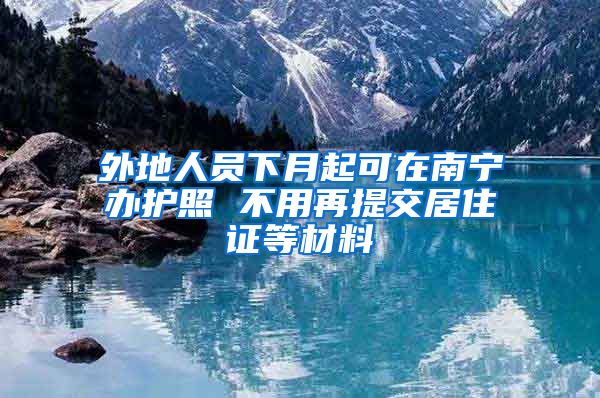 外地人员下月起可在南宁办护照 不用再提交居住证等材料